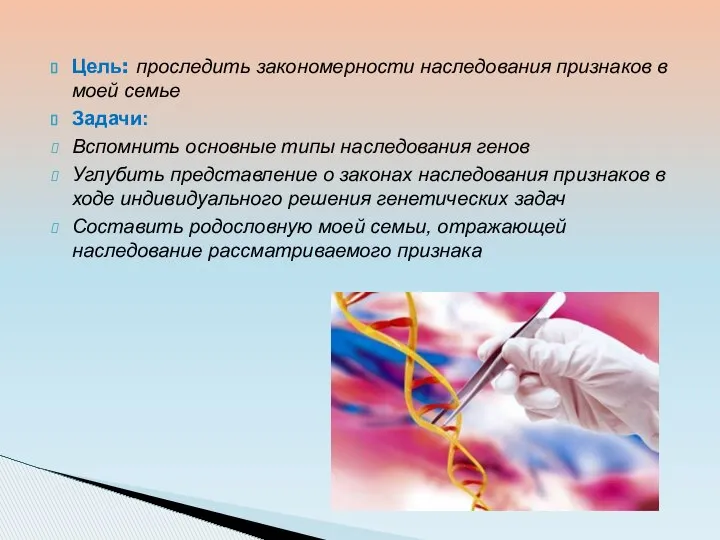 Цель: проследить закономерности наследования признаков в моей семье

Задачи:

Вспомнить основные типы наследования генов

Углубить представление о законах наследования признаков в ходе индивидуального решения генетических задач

Составить родословную моей семьи, отражающей наследование рассматриваемого признака